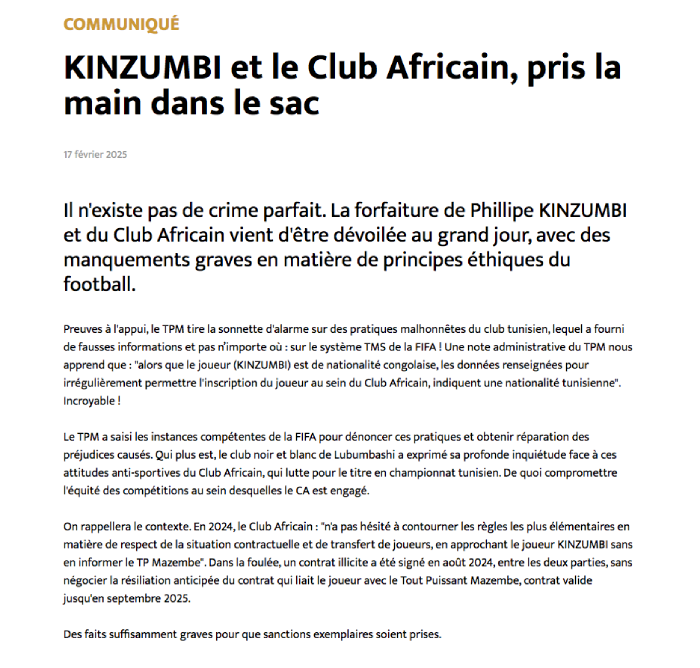 COMMUNIQUÉ

KINZUMBI et le Club Africain, pris la main dans le sac

17 février 2025

Il n'existe pas de crime parfait. La forfaiture de Phillipe KINZUMBI et du Club Africain vient d'être dévoilée au grand jour, avec des manquements graves en matière de principes éthiques du football.

Preuves à l'appui, le TPM tire la sonnette d'alarme sur des pratiques malhonnêtes du club tunisien, lequel a fourni de fausses informations et pas n'importe où : sur le système TMS de la FIFA ! Une note administrative du TPM nous apprend que : "alors que le joueur (KINZUMBI) est de nationalité congolaise, les données renseignées pour irrégulièrement permettre l'inscription du joueur au sein du Club Africain, indiquent une nationalité tunisienne". Incroyable !

Le TPM a saisi les instances compétentes de la FIFA pour dénoncer ces pratiques et obtenir réparation des préjudices causés. Qui plus est, le club noir et blanc de Lubumbashi a exprimé sa profonde inquiétude face à ces attitudes anti-sportives du Club Africain, qui lutte pour le titre en championnat tunisien. De quoi compromettre l'équité des compétitions au sein desquelles le CA est engagé.

On rappellera le contexte. En 2024, le Club Africain : "n'a pas hésité à contourner les règles les plus élémentaires en matière de respect de la situation contractuelle et de transfert de joueurs, en approchant le joueur KINZUMBI sans en informer le TP Mazembe". Dans la foulée, un contrat illicite a été signé en août 2024, entre les deux parties, sans négocier la résiliation anticipée du contrat qui liait le joueur avec le Tout Puissant Mazembe, contrat valide jusqu'en septembre 2025.

Des faits suffisamment graves pour que sanctions exemplaires soient prises.